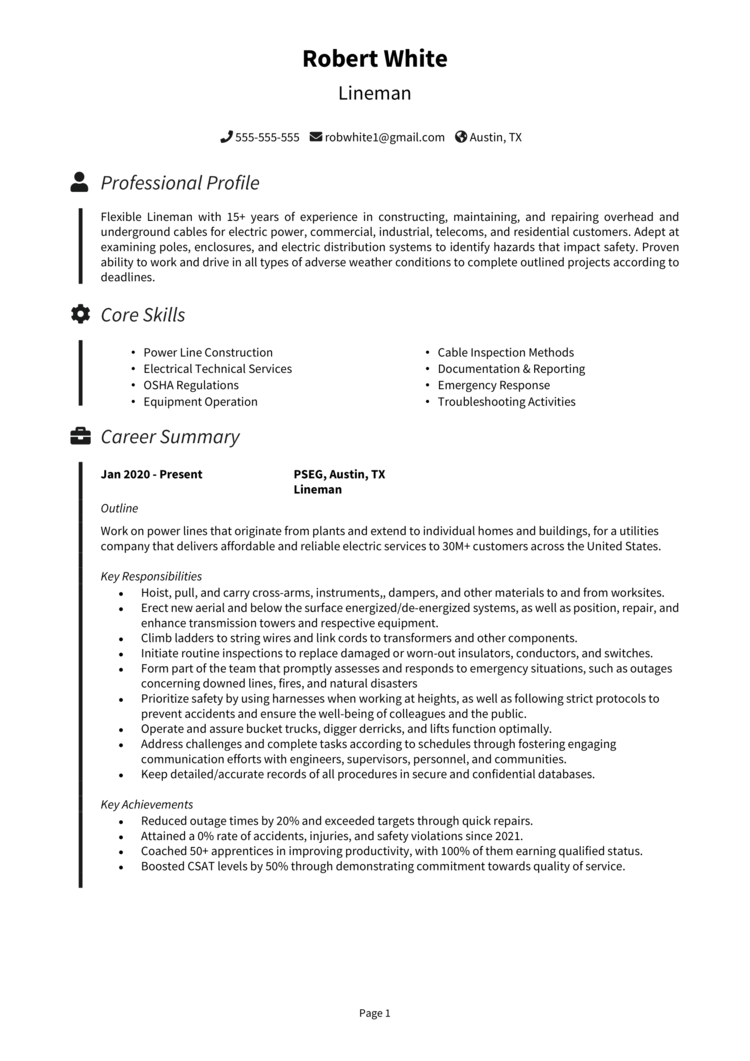 Robert White

Lineman

555-555-555 robwhite1@gmail.com Austin, TX

Professional Profile

Flexible Lineman with 15+ years of experience in constructing, maintaining, and repairing overhead and underground cables for electric power, commercial, industrial, telecoms, and residential customers. Adept at examining poles, enclosures, and electric distribution systems to identify hazards that impact safety. Proven ability to work and drive in all types of adverse weather conditions to complete outlined projects according to deadlines.

Core Skills

• Power Line Construction
• Electrical Technical Services
• OSHA Regulations
• Equipment Operation

• Cable Inspection Methods
• Documentation & Reporting
• Emergency Response
• Troubleshooting Activities

Career Summary

Jan 2020 - Present

PSEG, Austin, TX
Lineman

Outline

Work on power lines that originate from plants and extend to individual homes and buildings, for a utilities company that delivers affordable and reliable electric services to 30M+ customers across the United States.

Key Responsibilities

• Hoist, pull, and carry cross-arms, instruments,, dampers, and other materials to and from worksites.
• Erect new aerial and below the surface energized/de-energized systems, as well as position, repair, and enhance transmission towers and respective equipment.
• Climb ladders to string wires and link cords to transformers and other components.
• Initiate routine inspections to replace damaged or worn-out insulators, conductors, and switches.
• Form part of the team that promptly assesses and responds to emergency situations, such as outages concerning downed lines, fires, and natural disasters
• Prioritize safety by using harnesses when working at heights, as well as following strict protocols to prevent accidents and ensure the well-being of colleagues and the public.
• Operate and assure bucket trucks, digger derricks, and lifts function optimally.
• Address challenges and complete tasks according to schedules through fostering engaging communication efforts with engineers, supervisors, personnel, and communities.
• Keep detailed/accurate records of all procedures in secure and confidential databases.

Key Achievements

• Reduced outage times by 20% and exceeded targets through quick repairs.
• Attained a 0% rate of accidents, injuries, and safety violations since 2021.
• Coached 50+ apprentices in improving productivity, with 100% of them earning qualified status.
• Boosted CSAT levels by 50% through demonstrating commitment towards quality of service.

Page 1